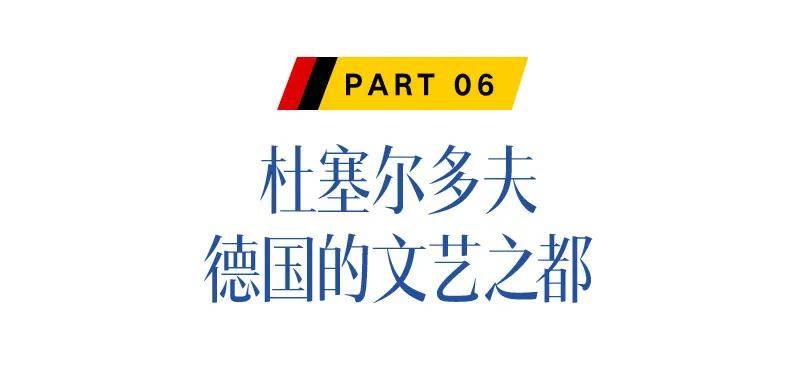 PART 06

杜塞尔多夫
德国的文艺之都